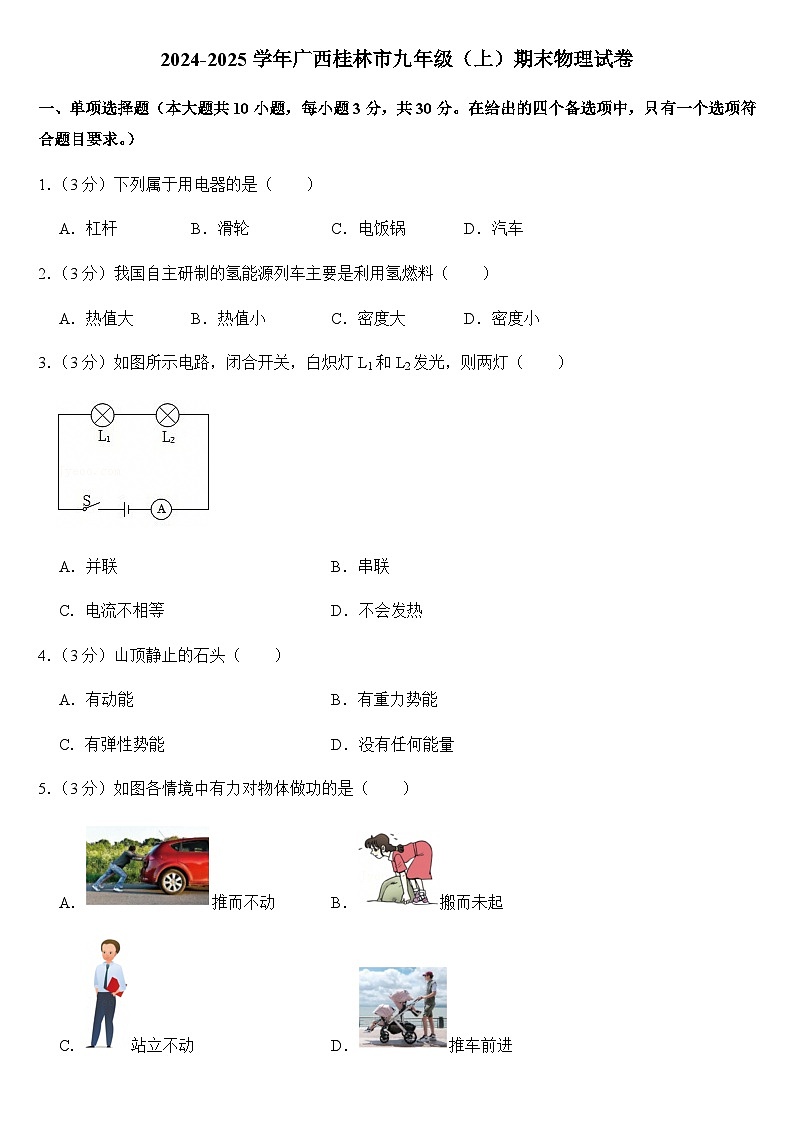 2024-2025 学年广西桂林市九年级（上）期末物理试卷

一、单项选择题（本大题共 10 小题，每小题 3 分，共 30 分。在给出的四个备选项中，只有一个选项符合题目要求。）

1.（3 分）下列属于用电器的是（　　）

A．杠杆　　B．滑轮　　C．电饭锅　　D．汽车

2.（3 分）我国自主研制的氢能源列车主要是利用氢燃料（　　）

A．热值大　　B．热值小　　C．密度大　　D．密度小

3.（3 分）如图所示电路，闭合开关，白炽灯 $L_1$ 和 $L_2$ 发光，则两灯（　　）

$L_1$　$L_2$
S　A

A．并联　　B．串联

C．电流不相等　　D．不会发热

4.（3 分）山顶静止的石头（　　）

A．有动能　　B．有重力势能

C．有弹性势能　　D．没有任何能量

5.（3 分）如图各情境中有力对物体做功的是（　　）

A．推而不动　　B．搬而未起

C．站立不动　　D．推车前进